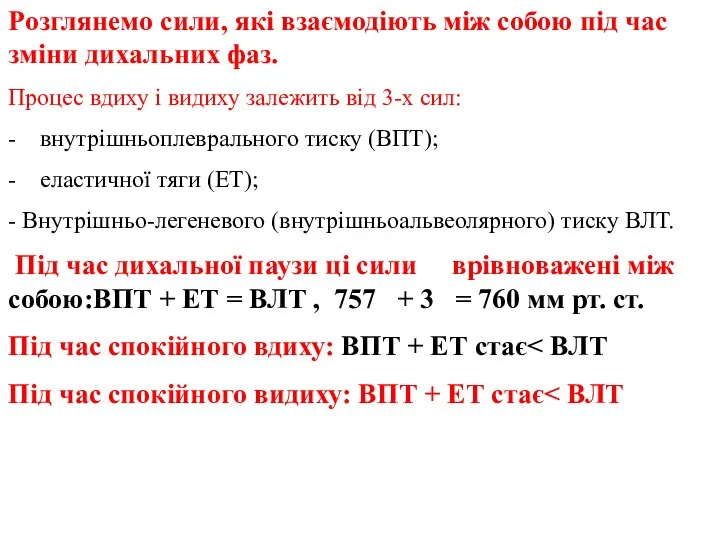 Розглянемо сили, які взаємодіють між собою під час зміни дихальних фаз.

Процес вдиху і видиху залежить від 3-х сил:

- внутрішньоплеврального тиску (ВПТ);

- еластичної тяги (ЕТ);

- Внутрішньо-легеневого (внутрішньоальвеолярного) тиску ВЛТ.

Під час дихальної паузи ці сили врівноважені між собою:ВПТ + ЕТ = ВЛТ , 757 + 3 = 760 мм рт. ст.

Під час спокійного вдиху: ВПТ + ЕТ стає< ВЛТ

Під час спокійного видиху: ВПТ + ЕТ стає< ВЛТ